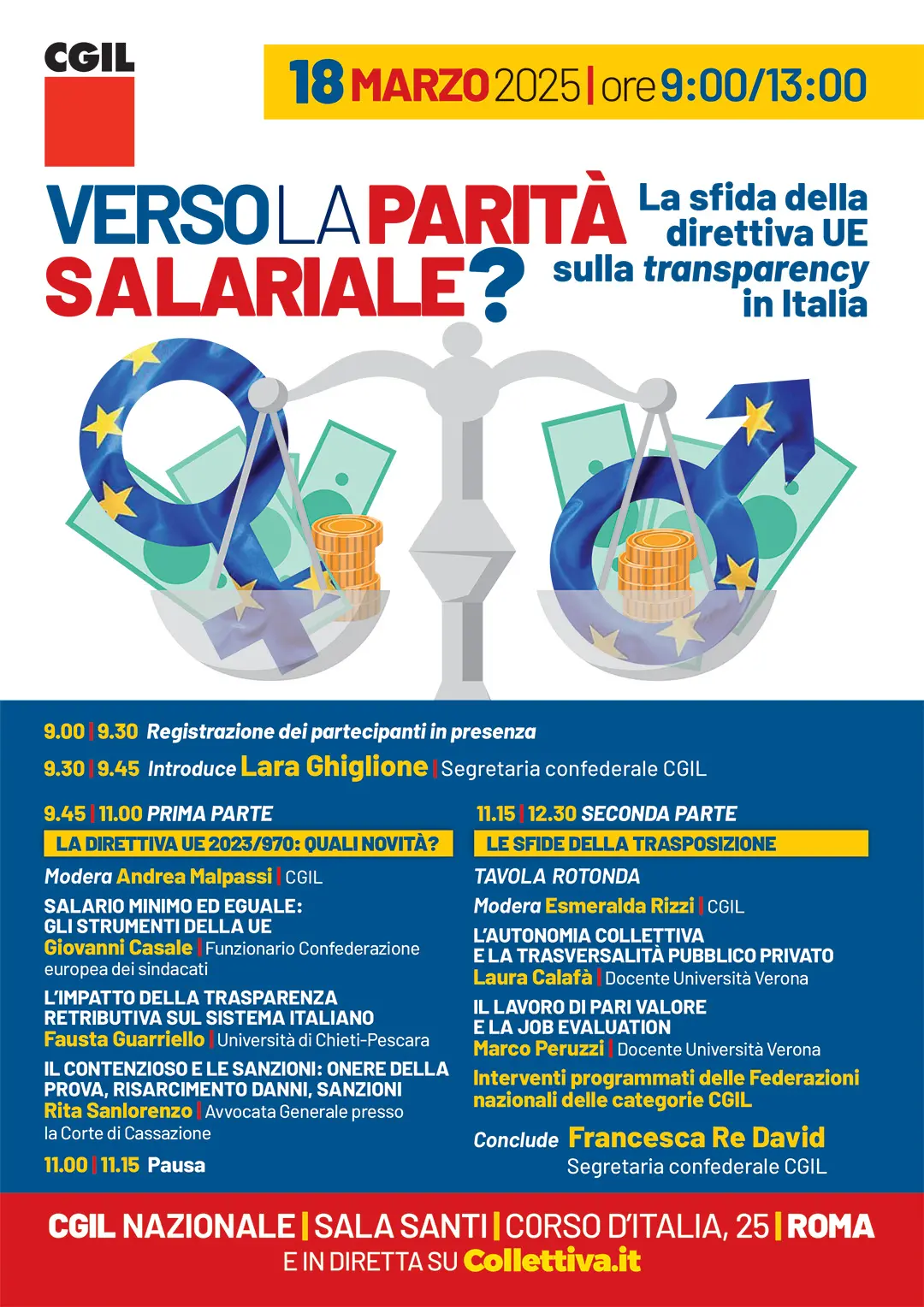 CGIL

18 MARZO 2025 | ore 9:00/13:00

VERSO LA PARITÀ SALARIALE?

La sfida della direttiva UE sulla transparency in Italia

9.00 | 9.30 Registrazione dei partecipanti in presenza

9.30 | 9.45 Introduce Lara Ghiglione | Segretaria confederale CGIL

9.45 | 11.00 PRIMA PARTE

LA DIRETTIVA UE 2023/970: QUALI NOVITÀ?

Modera Andrea Malpassi | CGIL

SALARIO MINIMO ED EGUALE: GLI STRUMENTI DELLA UE
Giovanni Casale | Funzionario Confederazione europea dei sindacati

L'IMPATTO DELLA TRASPARENZA RETRIBUTIVA SUL SISTEMA ITALIANO
Fausta Guarriello | Università di Chieti-Pescara

IL CONTENZIOSO E LE SANZIONI: ONERE DELLA PROVA, RISARCIMENTO DANNI, SANZIONI
Rita Sanlorenzo | Avvocata Generale presso la Corte di Cassazione

11.00 | 11.15 Pausa

11.15 | 12.30 SECONDA PARTE

LE SFIDE DELLA TRASPOSIZIONE

TAVOLA ROTONDA

Modera Esmeralda Rizzi | CGIL

L'AUTONOMIA COLLETTIVA E LA TRASVERSALITÀ PUBBLICO PRIVATO
Laura Calafà | Docente Università Verona

IL LAVORO DI PARI VALORE E LA JOB EVALUATION
Marco Peruzzi | Docente Università Verona

Interventi programmati delle Federazioni nazionali delle categorie CGIL

Conclude Francesca Re David
Segretaria confederale CGIL

CGIL NAZIONALE | SALA SANTI | CORSO D'ITALIA, 25 | ROMA
E IN DIRETTA SU Collettiva.it